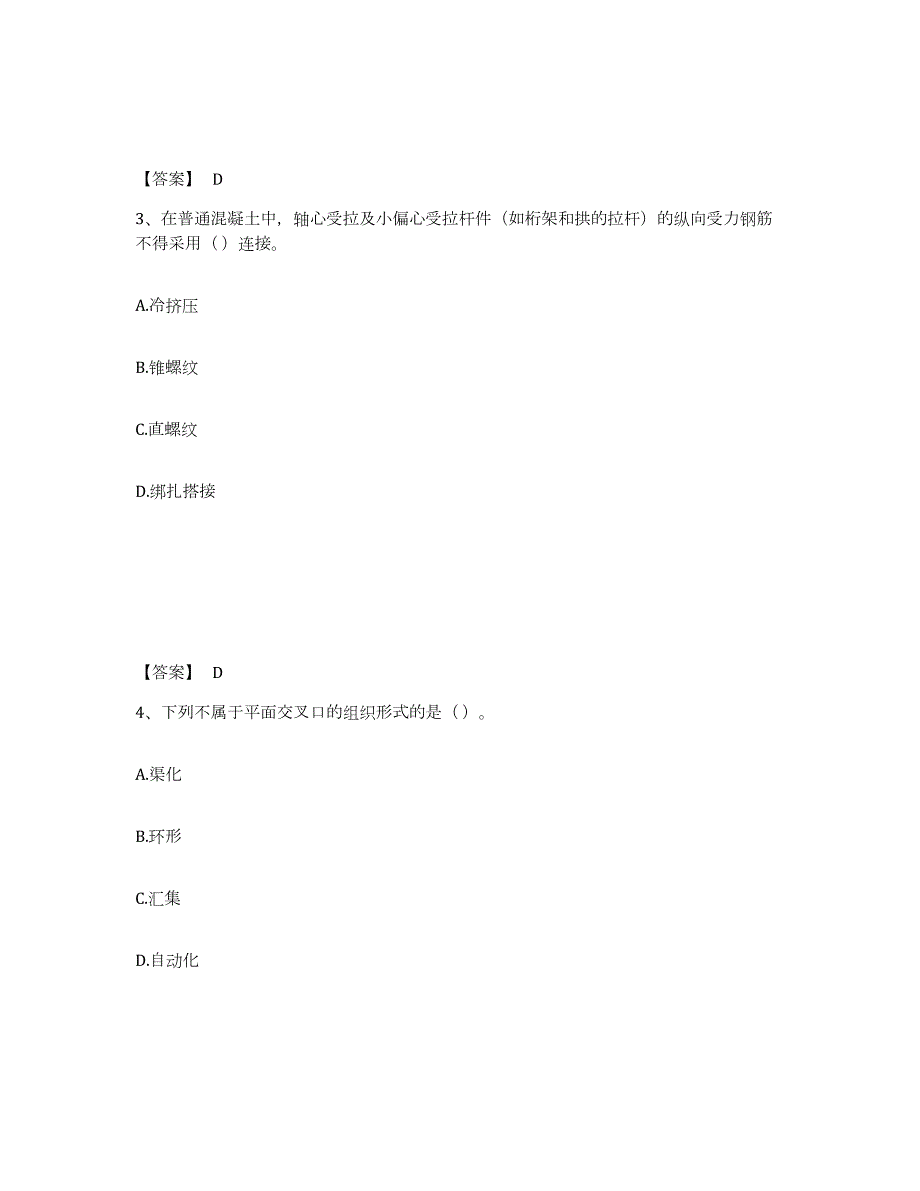 【答案】 D

3、在普通混凝土中，轴心受拉及小偏心受拉杆件（如桁架和拱的拉杆）的纵向受力钢筋不得采用（）连接。

A.冷挤压

B.锥螺纹

C.直螺纹

D.绑扎搭接

【答案】 D

4、下列不属于平面交叉口的组织形式的是（）。

A.渠化

B.环形

C.汇集

D.自动化